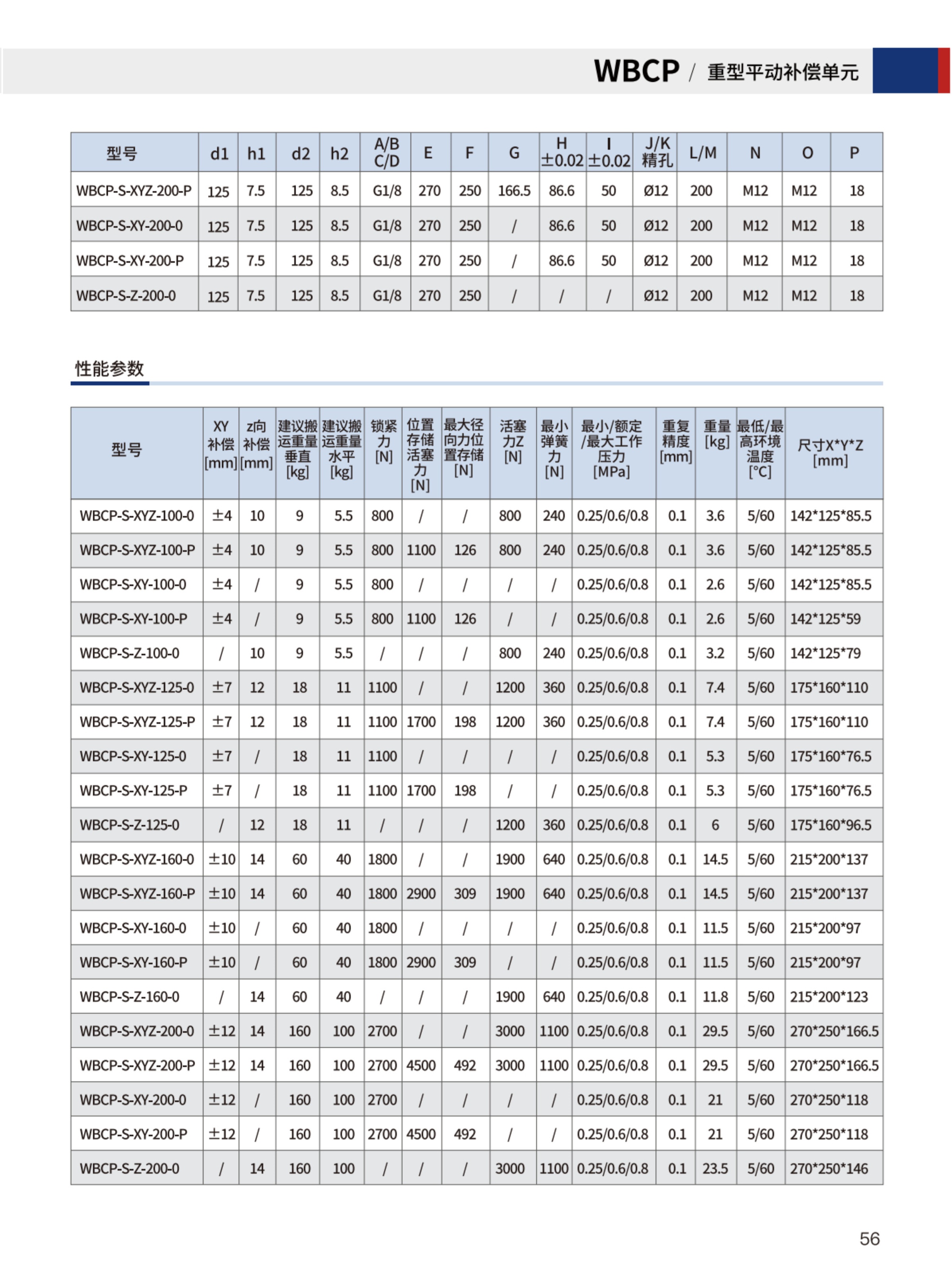 WBCP / 重型平动补偿单元

| 型号 | d1 | h1 | d2 | h2 | A/B C/D | E | F | G | H ±0.02 | I ±0.02 | J/K 精孔 | L/M | N | O | P |
|---|---|---|---|---|---|---|---|---|---|---|---|---|---|---|---|
| WBCP-S-XYZ-200-P | 125 | 7.5 | 125 | 8.5 | G1/8 | 270 | 250 | 166.5 | 86.6 | 50 | Ø12 | 200 | M12 | M12 | 18 |
| WBCP-S-XY-200-0 | 125 | 7.5 | 125 | 8.5 | G1/8 | 270 | 250 | / | 86.6 | 50 | Ø12 | 200 | M12 | M12 | 18 |
| WBCP-S-XY-200-P | 125 | 7.5 | 125 | 8.5 | G1/8 | 270 | 250 | / | 86.6 | 50 | Ø12 | 200 | M12 | M12 | 18 |
| WBCP-S-Z-200-0 | 125 | 7.5 | 125 | 8.5 | G1/8 | 270 | 250 | / | / | / | Ø12 | 200 | M12 | M12 | 18 |

性能参数

| 型号 | XY补偿[mm] | z向补偿[mm] | 建议搬运重量垂直[kg] | 建议搬运重量水平[kg] | 锁紧力[N] | 位置存储活塞力[N] | 最大径向力位置存储[N] | 活塞力Z[N] | 最小弹簧力[N] | 最小/额定/最大工作压力[MPa] | 重复精度[mm] | 重量[kg] | 最低/最高环境温度[°C] | 尺寸X*Y*Z[mm] |
|---|---|---|---|---|---|---|---|---|---|---|---|---|---|---|
| WBCP-S-XYZ-100-0 | ±4 | 10 | 9 | 5.5 | 800 | / | / | 800 | 240 | 0.25/0.6/0.8 | 0.1 | 3.6 | 5/60 | 142*125*85.5 |
| WBCP-S-XYZ-100-P | ±4 | 10 | 9 | 5.5 | 800 | 1100 | 126 | 800 | 240 | 0.25/0.6/0.8 | 0.1 | 3.6 | 5/60 | 142*125*85.5 |
| WBCP-S-XY-100-0 | ±4 | / | 9 | 5.5 | 800 | / | / | / | / | 0.25/0.6/0.8 | 0.1 | 2.6 | 5/60 | 142*125*85.5 |
| WBCP-S-XY-100-P | ±4 | / | 9 | 5.5 | 800 | 1100 | 126 | / | / | 0.25/0.6/0.8 | 0.1 | 2.6 | 5/60 | 142*125*59 |
| WBCP-S-Z-100-0 | / | 10 | 9 | 5.5 | / | / | / | 800 | 240 | 0.25/0.6/0.8 | 0.1 | 3.2 | 5/60 | 142*125*79 |
| WBCP-S-XYZ-125-0 | ±7 | 12 | 18 | 11 | 1100 | / | / | 1200 | 360 | 0.25/0.6/0.8 | 0.1 | 7.4 | 5/60 | 175*160*110 |
| WBCP-S-XYZ-125-P | ±7 | 12 | 18 | 11 | 1100 | 1700 | 198 | 1200 | 360 | 0.25/0.6/0.8 | 0.1 | 7.4 | 5/60 | 175*160*110 |
| WBCP-S-XY-125-0 | ±7 | / | 18 | 11 | 1100 | / | / | / | / | 0.25/0.6/0.8 | 0.1 | 5.3 | 5/60 | 175*160*76.5 |
| WBCP-S-XY-125-P | ±7 | / | 18 | 11 | 1100 | 1700 | 198 | / | / | 0.25/0.6/0.8 | 0.1 | 5.3 | 5/60 | 175*160*76.5 |
| WBCP-S-Z-125-0 | / | 12 | 18 | 11 | / | / | / | 1200 | 360 | 0.25/0.6/0.8 | 0.1 | 6 | 5/60 | 175*160*96.5 |
| WBCP-S-XYZ-160-0 | ±10 | 14 | 60 | 40 | 1800 | / | / | 1900 | 640 | 0.25/0.6/0.8 | 0.1 | 14.5 | 5/60 | 215*200*137 |
| WBCP-S-XYZ-160-P | ±10 | 14 | 60 | 40 | 1800 | 2900 | 309 | 1900 | 640 | 0.25/0.6/0.8 | 0.1 | 14.5 | 5/60 | 215*200*137 |
| WBCP-S-XY-160-0 | ±10 | / | 60 | 40 | 1800 | / | / | / | / | 0.25/0.6/0.8 | 0.1 | 11.5 | 5/60 | 215*200*97 |
| WBCP-S-XY-160-P | ±10 | / | 60 | 40 | 1800 | 2900 | 309 | / | / | 0.25/0.6/0.8 | 0.1 | 11.5 | 5/60 | 215*200*97 |
| WBCP-S-Z-160-0 | / | 14 | 60 | 40 | / | / | / | 1900 | 640 | 0.25/0.6/0.8 | 0.1 | 11.8 | 5/60 | 215*200*123 |
| WBCP-S-XYZ-200-0 | ±12 | 14 | 160 | 100 | 2700 | / | / | 3000 | 1100 | 0.25/0.6/0.8 | 0.1 | 29.5 | 5/60 | 270*250*166.5 |
| WBCP-S-XYZ-200-P | ±12 | 14 | 160 | 100 | 2700 | 4500 | 492 | 3000 | 1100 | 0.25/0.6/0.8 | 0.1 | 29.5 | 5/60 | 270*250*166.5 |
| WBCP-S-XY-200-0 | ±12 | / | 160 | 100 | 2700 | / | / | / | / | 0.25/0.6/0.8 | 0.1 | 21 | 5/60 | 270*250*118 |
| WBCP-S-XY-200-P | ±12 | / | 160 | 100 | 2700 | 4500 | 492 | / | / | 0.25/0.6/0.8 | 0.1 | 21 | 5/60 | 270*250*118 |
| WBCP-S-Z-200-0 | / | 14 | 160 | 100 | / | / | / | 3000 | 1100 | 0.25/0.6/0.8 | 0.1 | 23.5 | 5/60 | 270*250*146 |

56